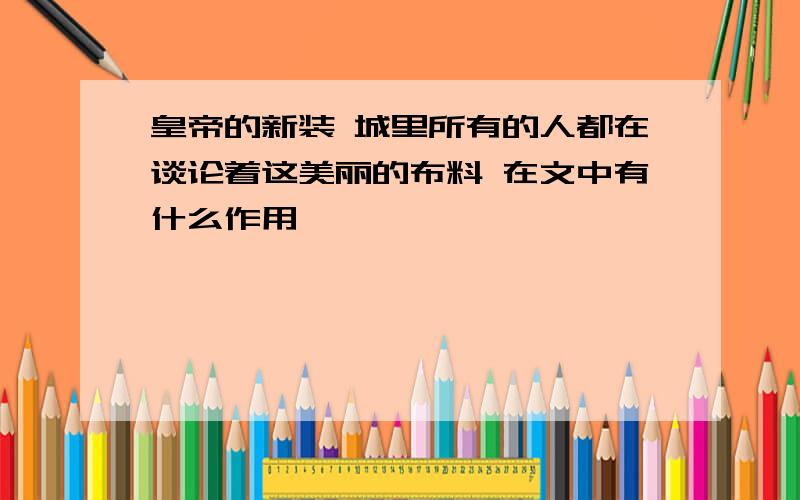 皇帝的新装 城里所有的人都在谈论着这美丽的布料 在文中有什么作用